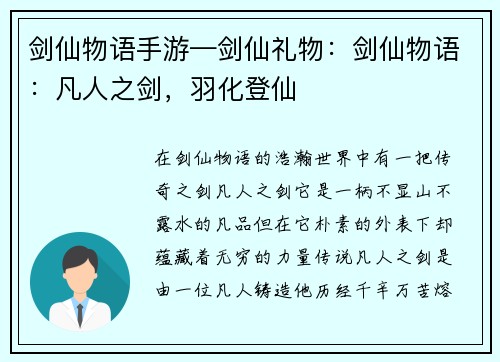 剑仙物语手游—剑仙礼物：剑仙物语：凡人之剑，羽化登仙

在剑仙物语的浩瀚世界中有一把传奇之剑凡人之剑它是一柄不显山不露水的凡品但在它朴素的外表下却蕴藏着无穷的力量传说凡人之剑是由一位凡人铸造他历经千辛万苦熔